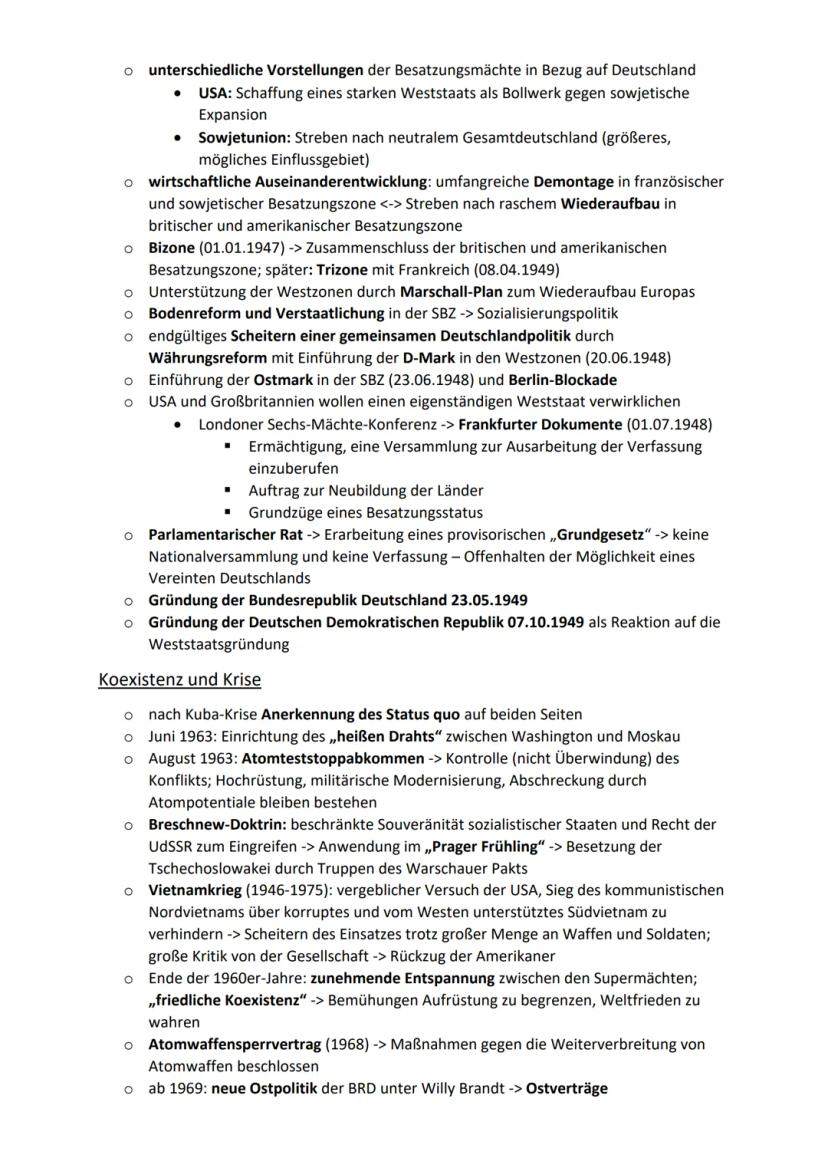 o unterschiedliche Vorstellungen der Besatzungsmächte in Bezug auf Deutschland
• USA: Schaffung eines starken Weststaats als Bollwerk gegen sowjetische Expansion
• Sowjetunion: Streben nach neutralem Gesamtdeutschland (größeres, mögliches Einflussgebiet)
o wirtschaftliche Auseinanderentwicklung: umfangreiche Demontage in französischer und sowjetischer Besatzungszone <-> Streben nach raschem Wiederaufbau in britischer und amerikanischer Besatzungszone
o Bizone (01.01.1947) -> Zusammenschluss der britischen und amerikanischen Besatzungszone; später: Trizone mit Frankreich (08.04.1949)
o Unterstützung der Westzonen durch Marschall-Plan zum Wiederaufbau Europas
o Bodenreform und Verstaatlichung in der SBZ -> Sozialisierungspolitik
o endgültiges Scheitern einer gemeinsamen Deutschlandpolitik durch Währungsreform mit Einführung der D-Mark in den Westzonen (20.06.1948)
o Einführung der Ostmark in der SBZ (23.06.1948) und Berlin-Blockade
o USA und Großbritannien wollen einen eigenständigen Weststaat verwirklichen
• Londoner Sechs-Mächte-Konferenz -> Frankfurter Dokumente (01.07.1948)
▪ Ermächtigung, eine Versammlung zur Ausarbeitung der Verfassung einzuberufen
▪ Auftrag zur Neubildung der Länder
▪ Grundzüge eines Besatzungsstatus
o Parlamentarischer Rat -> Erarbeitung eines provisorischen „Grundgesetz“ -> keine Nationalversammlung und keine Verfassung – Offenhalten der Möglichkeit eines Vereinten Deutschlands
o Gründung der Bundesrepublik Deutschland 23.05.1949
o Gründung der Deutschen Demokratischen Republik 07.10.1949 als Reaktion auf die Weststaatsgründung

Koexistenz und Krise

o nach Kuba-Krise Anerkennung des Status quo auf beiden Seiten
o Juni 1963: Einrichtung des „heißen Drahts“ zwischen Washington und Moskau
o August 1963: Atomteststoppabkommen -> Kontrolle (nicht Überwindung) des Konflikts; Hochrüstung, militärische Modernisierung, Abschreckung durch Atompotentiale bleiben bestehen
o Breschnew-Doktrin: beschränkte Souveränität sozialistischer Staaten und Recht der UdSSR zum Eingreifen -> Anwendung im „Prager Frühling“ -> Besetzung der Tschechoslowakei durch Truppen des Warschauer Pakts
o Vietnamkrieg (1946-1975): vergeblicher Versuch der USA, Sieg des kommunistischen Nordvietnams über korruptes und vom Westen unterstütztes Südvietnam zu verhindern -> Scheitern des Einsatzes trotz großer Menge an Waffen und Soldaten; große Kritik von der Gesellschaft -> Rückzug der Amerikaner
o Ende der 1960er-Jahre: zunehmende Entspannung zwischen den Supermächten; „friedliche Koexistenz“ -> Bemühungen Aufrüstung zu begrenzen, Weltfrieden zu wahren
o Atomwaffensperrvertrag (1968) -> Maßnahmen gegen die Weiterverbreitung von Atomwaffen beschlossen
o ab 1969: neue Ostpolitik der BRD unter Willy Brandt -> Ostverträge